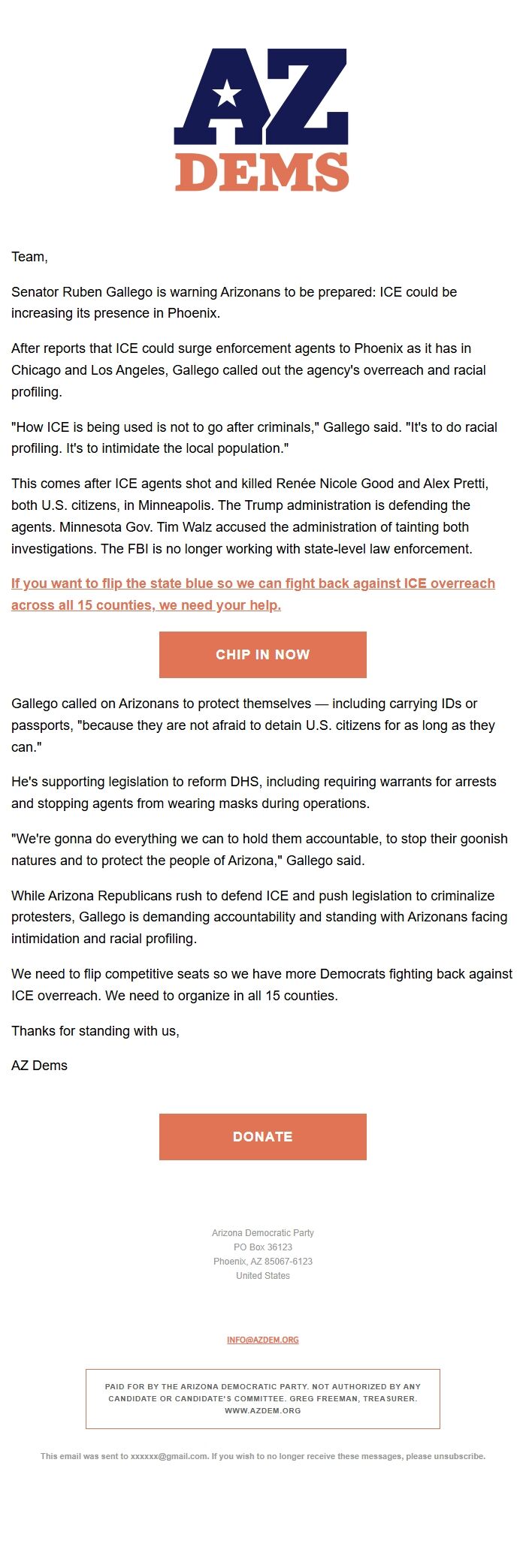 AZ
DEMS

Team,

Senator Ruben Gallego is warning Arizonans to be prepared: ICE could be increasing its presence in Phoenix.

After reports that ICE could surge enforcement agents to Phoenix as it has in Chicago and Los Angeles, Gallego called out the agency's overreach and racial profiling.

"How ICE is being used is not to go after criminals," Gallego said. "It's to do racial profiling. It's to intimidate the local population."

This comes after ICE agents shot and killed Renée Nicole Good and Alex Pretti, both U.S. citizens, in Minneapolis. The Trump administration is defending the agents. Minnesota Gov. Tim Walz accused the administration of tainting both investigations. The FBI is no longer working with state-level law enforcement.

If you want to flip the state blue so we can fight back against ICE overreach across all 15 counties, we need your help.

CHIP IN NOW

Gallego called on Arizonans to protect themselves — including carrying IDs or passports, "because they are not afraid to detain U.S. citizens for as long as they can."

He's supporting legislation to reform DHS, including requiring warrants for arrests and stopping agents from wearing masks during operations.

"We're gonna do everything we can to hold them accountable, to stop their goonish natures and to protect the people of Arizona," Gallego said.

While Arizona Republicans rush to defend ICE and push legislation to criminalize protesters, Gallego is demanding accountability and standing with Arizonans facing intimidation and racial profiling.

We need to flip competitive seats so we have more Democrats fighting back against ICE overreach. We need to organize in all 15 counties.

Thanks for standing with us,

AZ Dems

DONATE

Arizona Democratic Party
PO Box 36123
Phoenix, AZ 85067-6123
United States

INFO@AZDEM.ORG

PAID FOR BY THE ARIZONA DEMOCRATIC PARTY. NOT AUTHORIZED BY ANY CANDIDATE OR CANDIDATE'S COMMITTEE. GREG FREEMAN, TREASURER. WWW.AZDEM.ORG

This email was sent to xxxxxx@gmail.com. If you wish to no longer receive these messages, please unsubscribe.